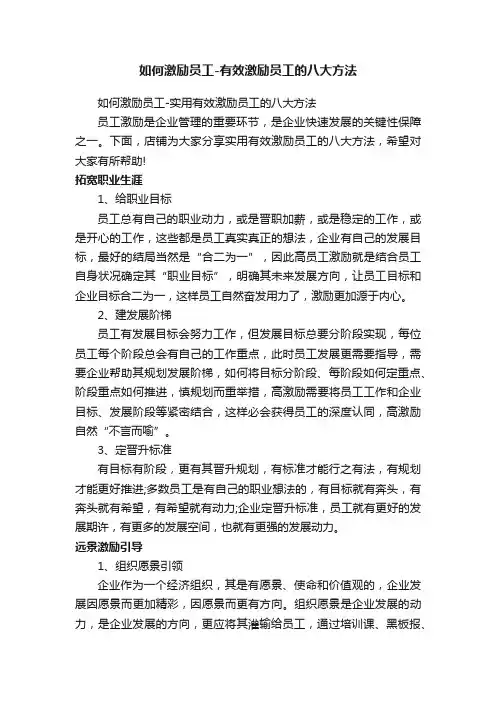 如何激励员工-有效激励员工的八大方法

如何激励员工-实用有效激励员工的八大方法

员工激励是企业管理的重要环节，是企业快速发展的关键性保障之一。下面，店铺为大家分享实用有效激励员工的八大方法，希望对大家有所帮助!

拓宽职业生涯

1、给职业目标

员工总有自己的职业动力，或是晋职加薪，或是稳定的工作，或是开心的工作，这些都是员工真实真正的想法，企业有自己的发展目标，最好的结局当然是“合二为一”，因此高员工激励就是结合员工自身状况确定其“职业目标”，明确其未来发展方向，让员工目标和企业目标合二为一，这样员工自然奋发用力了，激励更加源于内心。

2、建发展阶梯

员工有发展目标会努力工作，但发展目标总要分阶段实现，每位员工每个阶段总会有自己的工作重点，此时员工发展更需要指导，需要企业帮助其规划发展阶梯，如何将目标分阶段、每阶段如何定重点、阶段重点如何推进，慎规划而重举措，高激励需要将员工工作和企业目标、发展阶段等紧密结合，这样必会获得员工的深度认同，高激励自然“不言而喻”。

3、定晋升标准

有目标有阶段，更有其晋升规划，有标准才能行之有法，有规划才能更好推进;多数员工是有自己的职业想法的，有目标就有奔头，有奔头就有希望，有希望就有动力;企业定晋升标准，员工就有更好的发展期许，有更多的发展空间，也就有更强的发展动力。

远景激励引导

1、组织愿景引领

企业作为一个经济组织，其是有愿景、使命和价值观的，企业发展因愿景而更加精彩，因愿景而更有方向。组织愿景是企业发展的动力，是企业发展的方向，更应将其灌输给员工，通过培训课、黑板报、